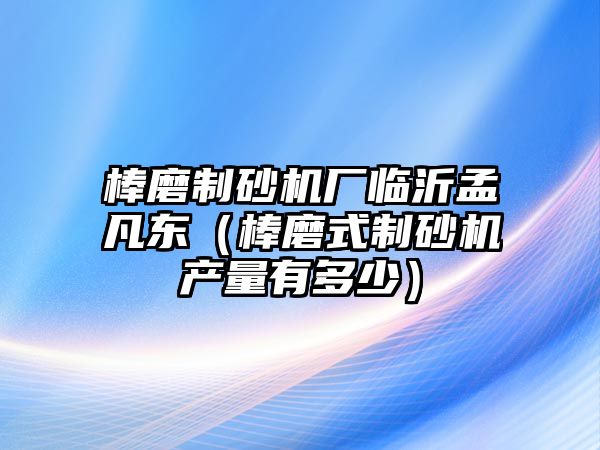 棒磨制砂机厂临沂孟凡东（棒磨式制砂机产量有多少）